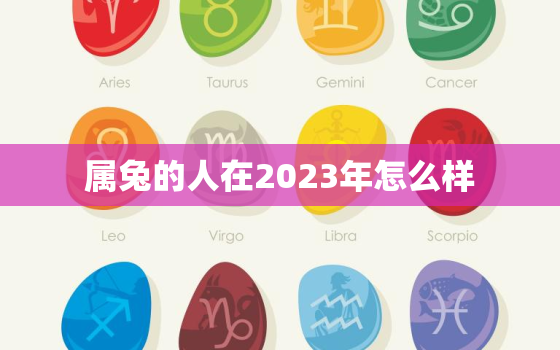 Aries
Taurus
Gemini
Cancer

属兔的人在2023年怎么样

Leo
Virgo
Libra
Scorpio